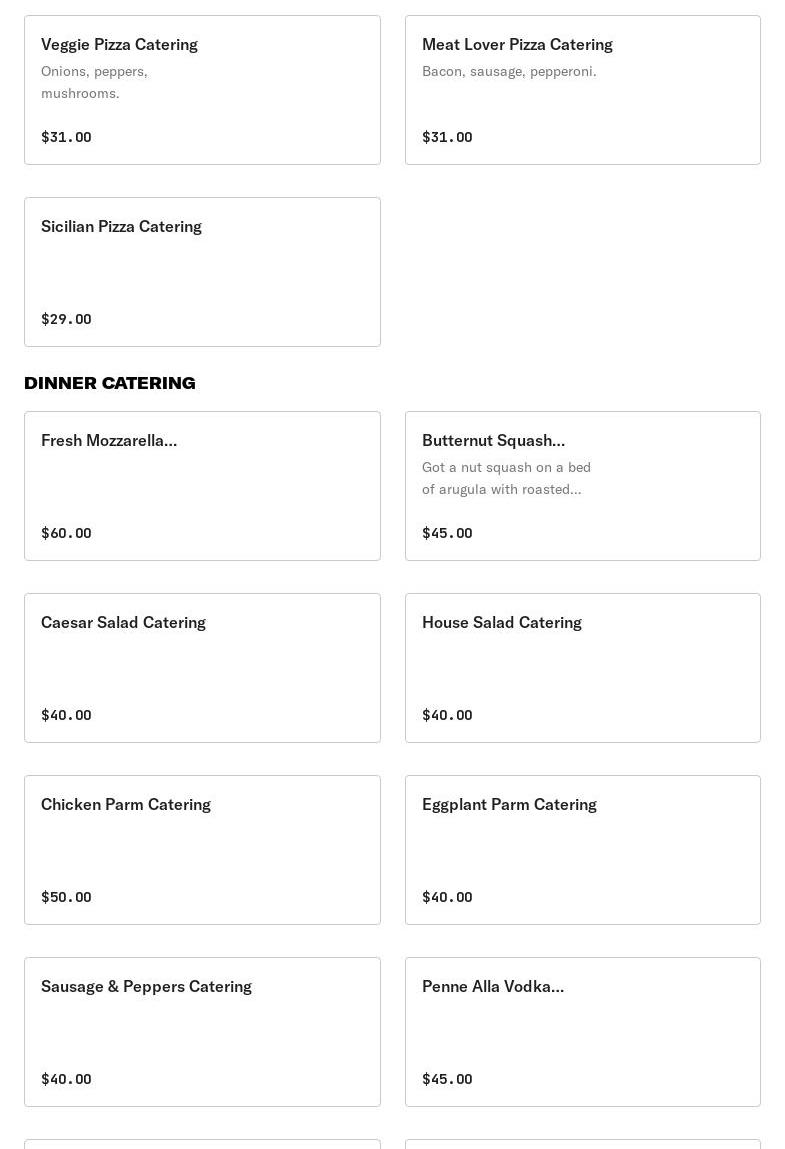 Veggie Pizza Catering
Onions, peppers, mushrooms.
$31.00

Meat Lover Pizza Catering
Bacon, sausage, pepperoni.
$31.00

Sicilian Pizza Catering
$29.00

DINNER CATERING

Fresh Mozzarella...
$60.00

Butternut Squash...
Got a nut squash on a bed of arugula with roasted...
$45.00

Caesar Salad Catering
$40.00

House Salad Catering
$40.00

Chicken Parm Catering
$50.00

Eggplant Parm Catering
$40.00

Sausage & Peppers Catering
$40.00

Penne Alla Vodka...
$45.00